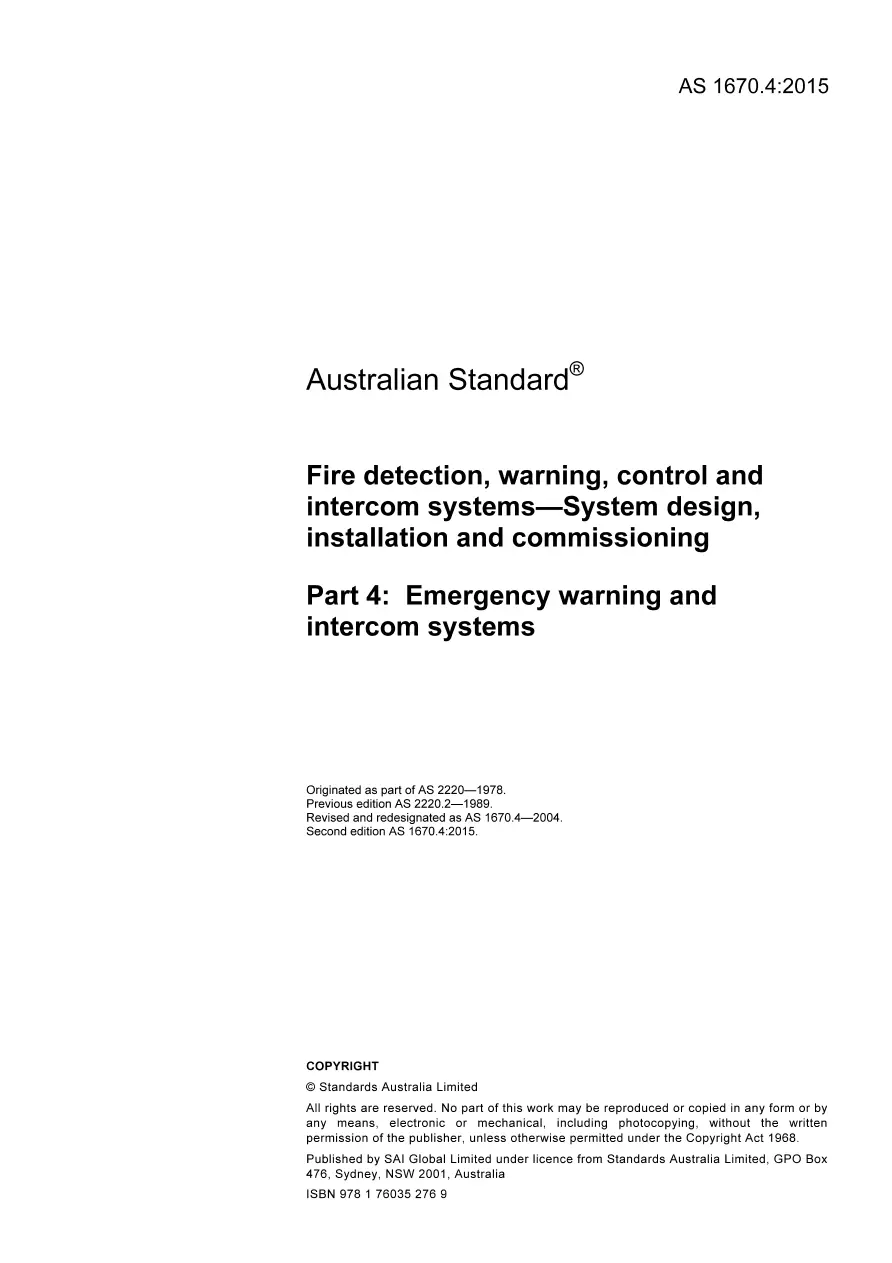 AS 1670.4:2015

Australian Standard®

Fire detection, warning, control and intercom systems—System design, installation and commissioning

Part 4: Emergency warning and intercom systems

Originated as part of AS 2220—1978.
Previous edition AS 2220.2—1989.
Revised and redesignated as AS 1670.4—2004.
Second edition AS 1670.4:2015.

COPYRIGHT

© Standards Australia Limited

All rights are reserved. No part of this work may be reproduced or copied in any form or by any means, electronic or mechanical, including photocopying, without the written permission of the publisher, unless otherwise permitted under the Copyright Act 1968.

Published by SAI Global Limited under licence from Standards Australia Limited, GPO Box 476, Sydney, NSW 2001, Australia

ISBN 978 1 76035 276 9